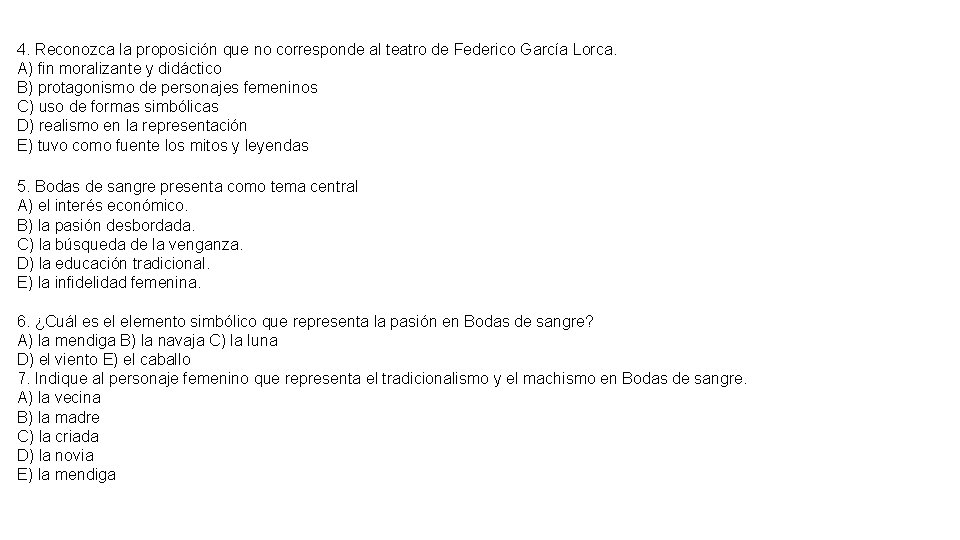 4. Reconozca la proposición que no corresponde al teatro de Federico García Lorca.
A) fin moralizante y didáctico
B) protagonismo de personajes femeninos
C) uso de formas simbólicas
D) realismo en la representación
E) tuvo como fuente los mitos y leyendas

5. Bodas de sangre presenta como tema central
A) el interés económico.
B) la pasión desbordada.
C) la búsqueda de la venganza.
D) la educación tradicional.
E) la infidelidad femenina.

6. ¿Cuál es el elemento simbólico que representa la pasión en Bodas de sangre?
A) la mendiga B) la navaja C) la luna
D) el viento E) el caballo
7. Indique al personaje femenino que representa el tradicionalismo y el machismo en Bodas de sangre.
A) la vecina
B) la madre
C) la criada
D) la novia
E) la mendiga